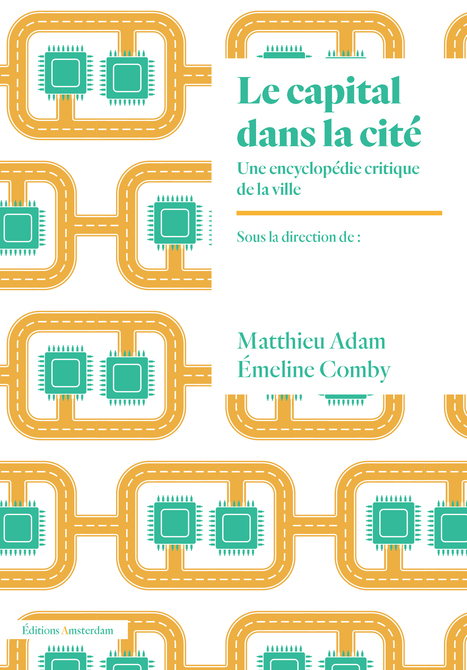 Le capital dans la cité

Une encyclopédie critique de la ville

Sous la direction de :

Matthieu Adam
Émeline Comby

Éditions Amsterdam